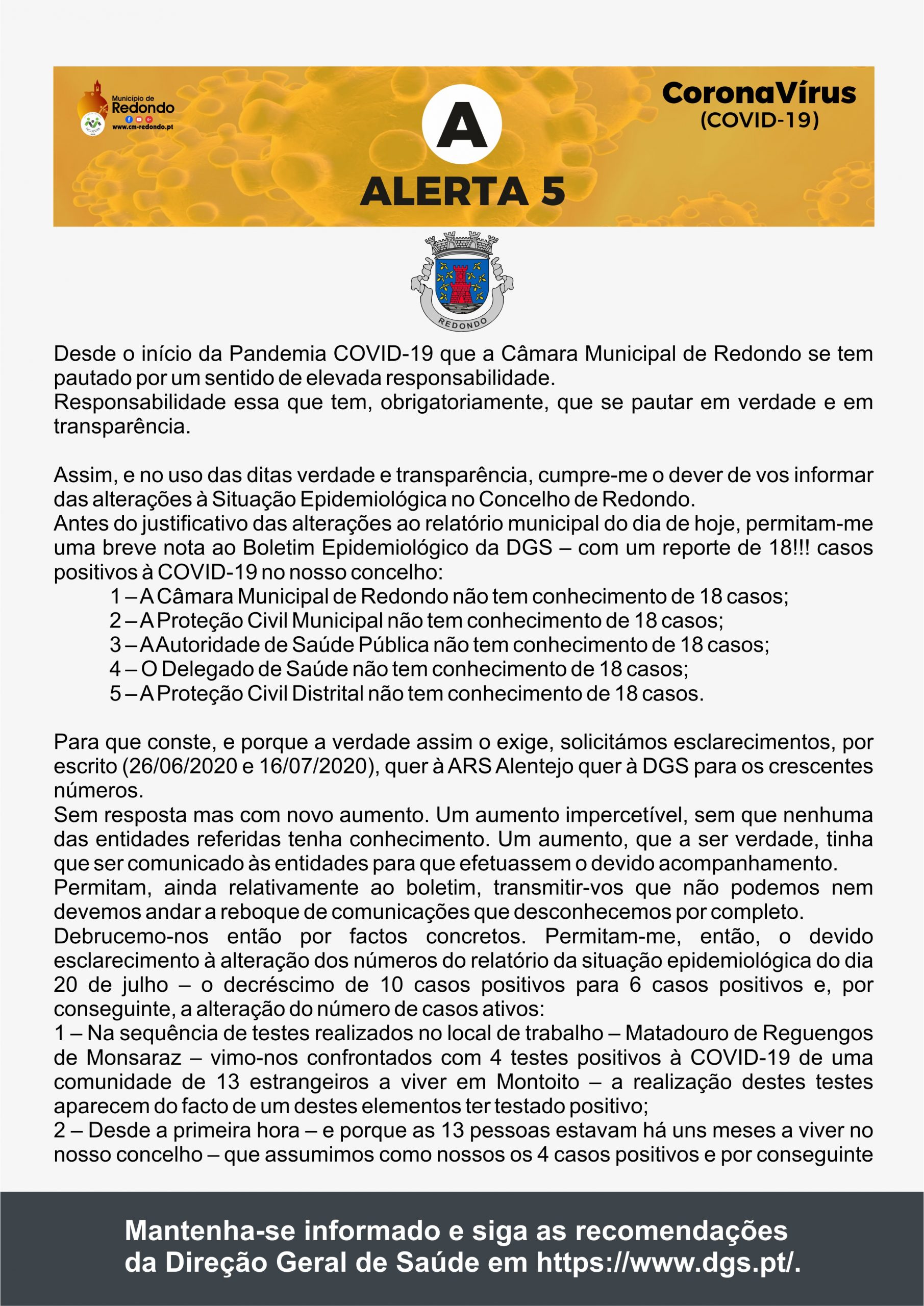 Município de Redondo
www.cm-redondo.pt

A

ALERTA 5

CoronaVírus
(COVID-19)

REDONDO

Desde o início da Pandemia COVID-19 que a Câmara Municipal de Redondo se tem pautado por um sentido de elevada responsabilidade.
Responsabilidade essa que tem, obrigatoriamente, que se pautar em verdade e em transparência.

Assim, e no uso das ditas verdade e transparência, cumpre-me o dever de vos informar das alterações à Situação Epidemiológica no Concelho de Redondo.
Antes do justificativo das alterações ao relatório municipal do dia de hoje, permitam-me uma breve nota ao Boletim Epidemiológico da DGS – com um reporte de 18!!! casos positivos à COVID-19 no nosso concelho:
1 – A Câmara Municipal de Redondo não tem conhecimento de 18 casos;
2 – A Proteção Civil Municipal não tem conhecimento de 18 casos;
3 – A Autoridade de Saúde Pública não tem conhecimento de 18 casos;
4 – O Delegado de Saúde não tem conhecimento de 18 casos;
5 – A Proteção Civil Distrital não tem conhecimento de 18 casos.

Para que conste, e porque a verdade assim o exige, solicitámos esclarecimentos, por escrito (26/06/2020 e 16/07/2020), quer à ARS Alentejo quer à DGS para os crescentes números.
Sem resposta mas com novo aumento. Um aumento impercetível, sem que nenhuma das entidades referidas tenha conhecimento. Um aumento, que a ser verdade, tinha que ser comunicado às entidades para que efetuassem o devido acompanhamento.
Permitam, ainda relativamente ao boletim, transmitir-vos que não podemos nem devemos andar a reboque de comunicações que desconhecemos por completo.
Debrucemo-nos então por factos concretos. Permitam-me, então, o devido esclarecimento à alteração dos números do relatório da situação epidemiológica do dia 20 de julho – o decréscimo de 10 casos positivos para 6 casos positivos e, por conseguinte, a alteração do número de casos ativos:
1 – Na sequência de testes realizados no local de trabalho – Matadouro de Reguengos de Monsaraz – vimo-nos confrontados com 4 testes positivos à COVID-19 de uma comunidade de 13 estrangeiros a viver em Montoito – a realização destes testes aparecem do facto de um destes elementos ter testado positivo;
2 – Desde a primeira hora – e porque as 13 pessoas estavam há uns meses a viver no nosso concelho – que assumimos como nossos os 4 casos positivos e por conseguinte

Mantenha-se informado e siga as recomendações da Direção Geral de Saúde em https://www.dgs.pt/.